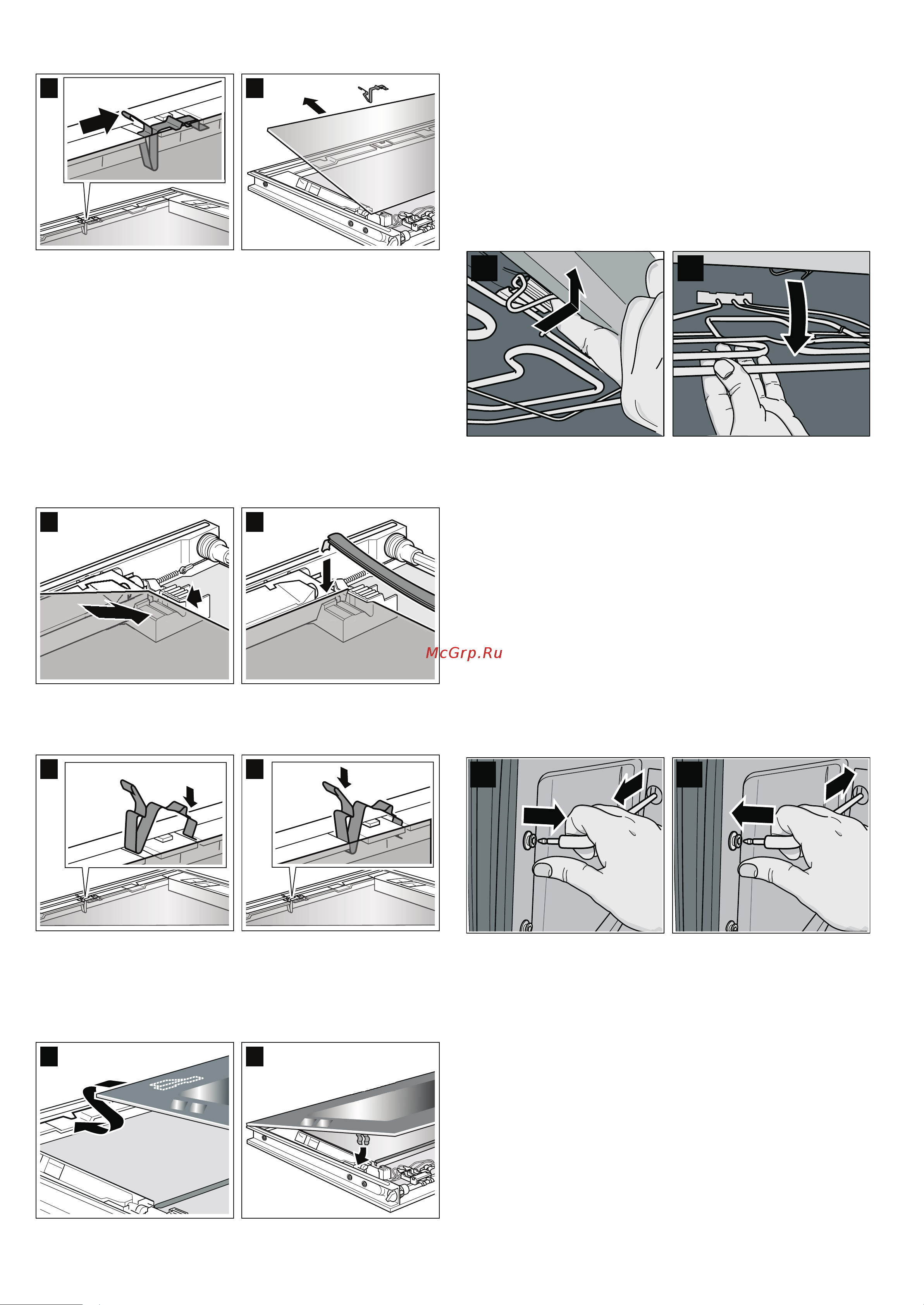 McGrp.Ru